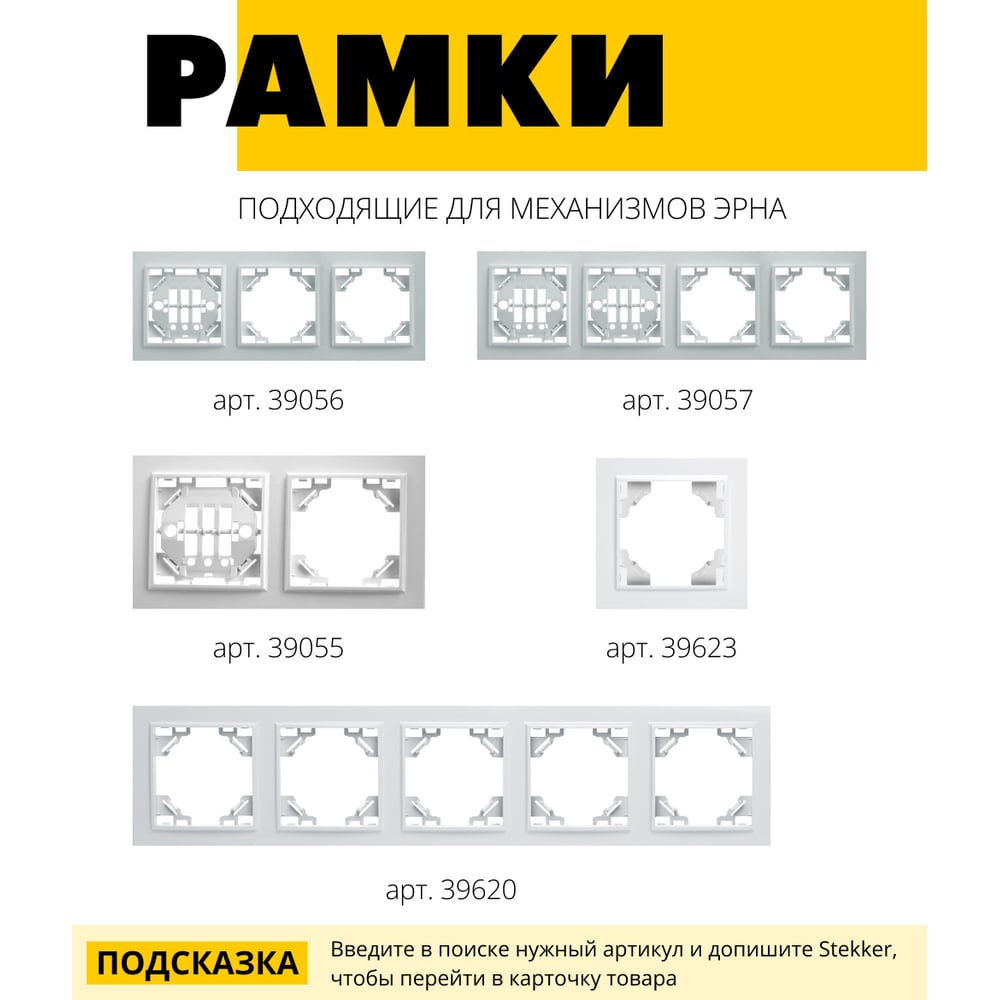 РАМКИ

ПОДХОДЯЩИЕ ДЛЯ МЕХАНИЗМОВ ЭРНА

арт. 39056

арт. 39057

арт. 39055

арт. 39623

арт. 39620

ПОДСКАЗКА

Введите в поиске нужный артикул и допишите Stekker, чтобы перейти в карточку товара